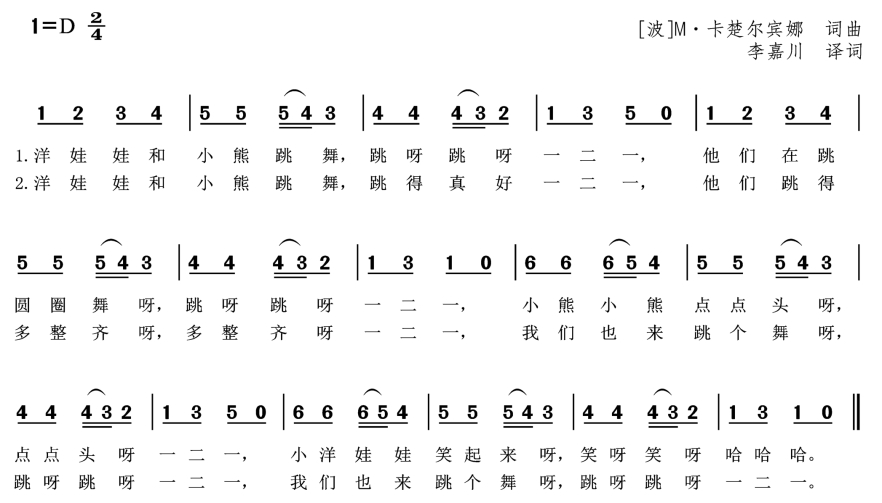 1=D $\frac{2}{4}$

[波]M·卡楚尔宾娜 词曲
李嘉川 译词

1 2 3 4 | 5 5 5 4 3 | 4 4 4 3 2 | 1 3 5 0 | 1 2 3 4 |

1.洋 娃 娃 和 小 熊 跳 舞, 跳 呀 跳 呀 一 二 一, 他 们 在 跳
2.洋 娃 娃 和 小 熊 跳 舞, 跳 得 真 好 一 二 一, 他 们 跳 得

5 5 5 4 3 | 4 4 4 3 2 | 1 3 1 0 | 6 6 6 5 4 | 5 5 5 4 3 |

圆 圈 舞 呀, 跳 呀 跳 呀 一 二 一, 小 熊 小 熊 点 点 头 呀,
多 整 齐 呀, 多 整 齐 呀 一 二 一, 我 们 也 来 跳 个 舞 呀,

4 4 4 3 2 | 1 3 5 0 | 6 6 6 5 4 | 5 5 5 4 3 | 4 4 4 3 2 | 1 3 1 0 ‖

点 点 头 呀 一 二 一, 小 洋 娃 娃 笑 起 来 呀, 笑 呀 笑 呀 哈 哈 哈。
跳 呀 跳 呀 一 二 一, 我 们 也 来 跳 个 舞 呀, 跳 呀 跳 呀 一 二 一。